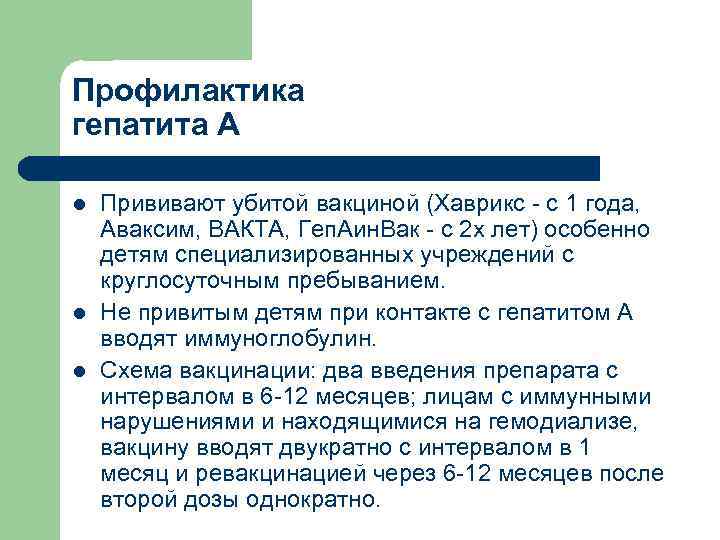 Профилактика гепатита А

- Прививают убитой вакциной (Хаврикс - с 1 года, Аваксим, ВАКТА, ГепАинВак - с 2х лет) особенно детям специализированных учреждений с круглосуточным пребыванием.
- Не привитым детям при контакте с гепатитом А вводят иммуноглобулин.
- Схема вакцинации: два введения препарата с интервалом в 6-12 месяцев; лицам с иммунными нарушениями и находящимися на гемодиализе, вакцину вводят двукратно с интервалом в 1 месяц и ревакцинацией через 6-12 месяцев после второй дозы однократно.